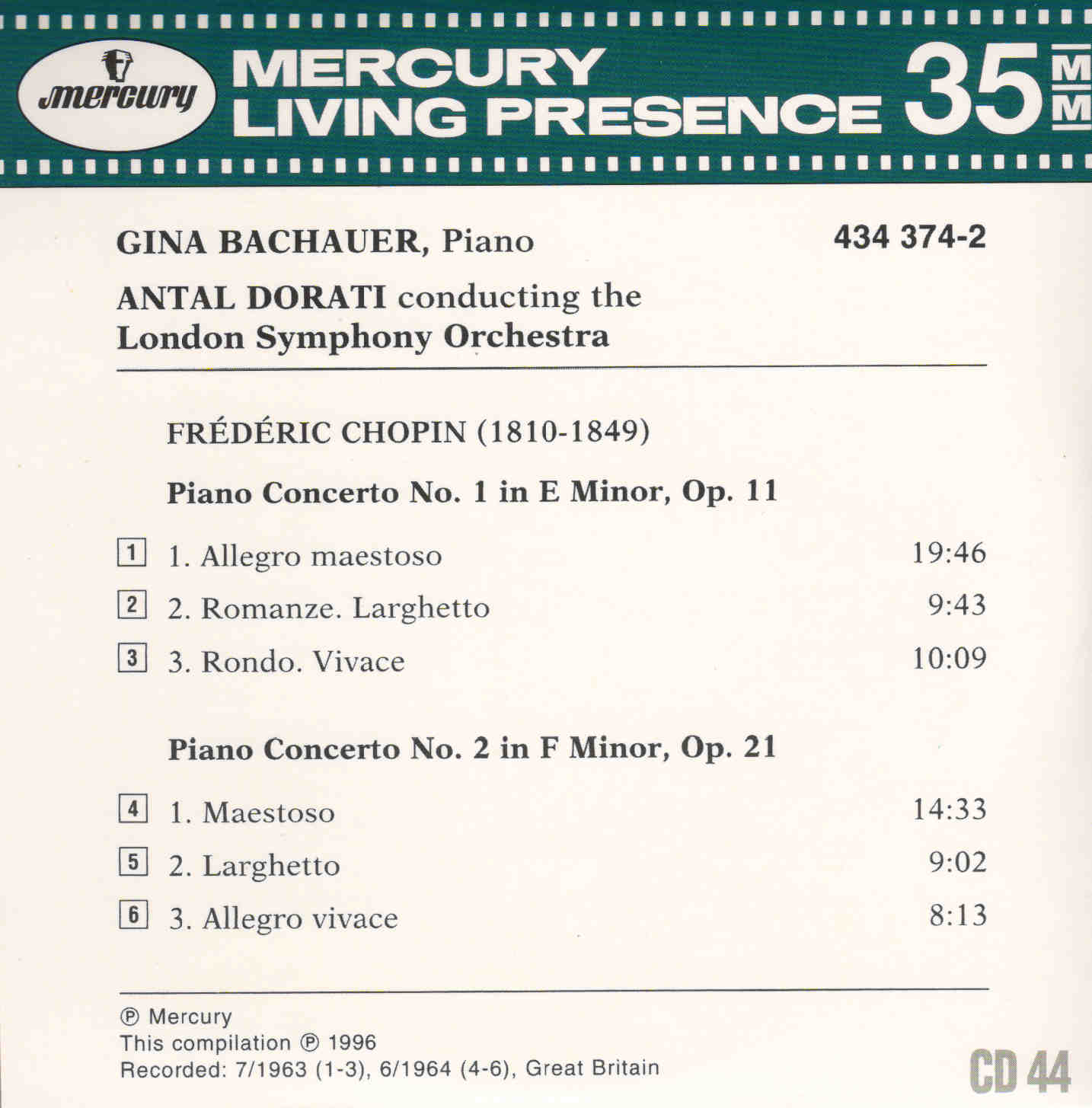 mercury

MERCURY LIVING PRESENCE 35 MM

GINA BACHAUER, Piano

434 374-2

ANTAL DORATI conducting the London Symphony Orchestra

FRÉDÉRIC CHOPIN (1810-1849)

Piano Concerto No. 1 in E Minor, Op. 11

1 1. Allegro maestoso 19:46
2 2. Romanze. Larghetto 9:43
3 3. Rondo. Vivace 10:09

Piano Concerto No. 2 in F Minor, Op. 21

4 1. Maestoso 14:33
5 2. Larghetto 9:02
6 3. Allegro vivace 8:13

℗ Mercury
This compilation ℗ 1996
Recorded: 7/1963 (1-3), 6/1964 (4-6), Great Britain

CD 44